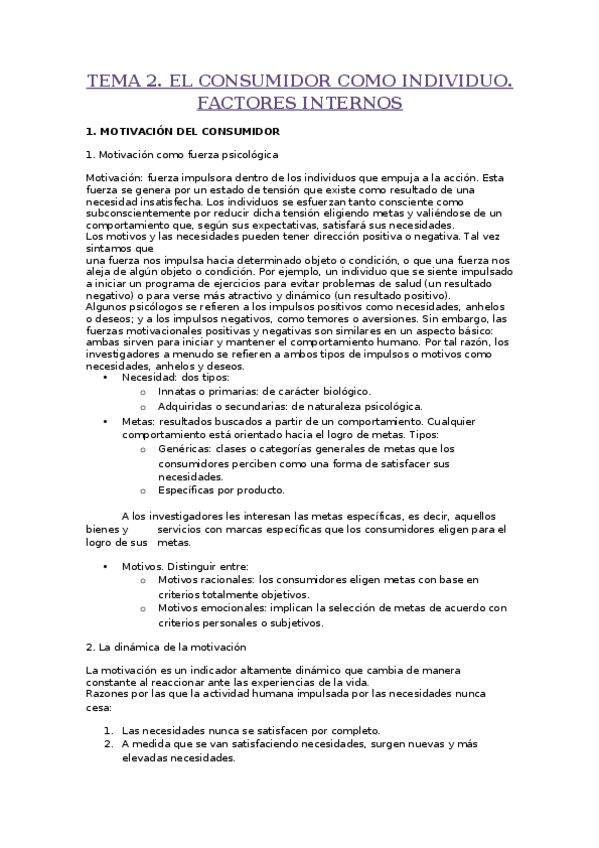 TEMA 2. EL CONSUMIDOR COMO INDIVIDUO. FACTORES INTERNOS

1. MOTIVACIÓN DEL CONSUMIDOR

1. Motivación como fuerza psicológica

Motivación: fuerza impulsora dentro de los individuos que empuja a la acción. Esta fuerza se genera por un estado de tensión que existe como resultado de una necesidad insatisfecha. Los individuos se esfuerzan tanto consciente como subconscientemente por reducir dicha tensión eligiendo metas y valiéndose de un comportamiento que, según sus expectativas, satisfará sus necesidades.
Los motivos y las necesidades pueden tener dirección positiva o negativa. Tal vez sintamos que
una fuerza nos impulsa hacia determinado objeto o condición, o que una fuerza nos aleja de algún objeto o condición. Por ejemplo, un individuo que se siente impulsado a iniciar un programa de ejercicios para evitar problemas de salud (un resultado negativo) o para verse más atractivo y dinámico (un resultado positivo).
Algunos psicólogos se refieren a los impulsos positivos como necesidades, anhelos o deseos; y a los impulsos negativos, como temores o aversiones. Sin embargo, las fuerzas motivacionales positivas y negativas son similares en un aspecto básico: ambas sirven para iniciar y mantener el comportamiento humano. Por tal razón, los investigadores a menudo se refieren a ambos tipos de impulsos o motivos como necesidades, anhelos y deseos.

• Necesidad: dos tipos:
  o Innatas o primarias: de carácter biológico.
  o Adquiridas o secundarias: de naturaleza psicológica.
• Metas: resultados buscados a partir de un comportamiento. Cualquier comportamiento está orientado hacia el logro de metas. Tipos:
  o Genéricas: clases o categorías generales de metas que los consumidores perciben como una forma de satisfacer sus necesidades.
  o Específicas por producto.

A los investigadores les interesan las metas específicas, es decir, aquellos bienes y servicios con marcas específicas que los consumidores eligen para el logro de sus metas.

• Motivos. Distinguir entre:
  o Motivos racionales: los consumidores eligen metas con base en criterios totalmente objetivos.
  o Motivos emocionales: implican la selección de metas de acuerdo con criterios personales o subjetivos.

2. La dinámica de la motivación

La motivación es un indicador altamente dinámico que cambia de manera constante al reaccionar ante las experiencias de la vida.
Razones por las que la actividad humana impulsada por las necesidades nunca cesa:

1. Las necesidades nunca se satisfacen por completo.
2. A medida que se van satisfaciendo necesidades, surgen nuevas y más elevadas necesidades.